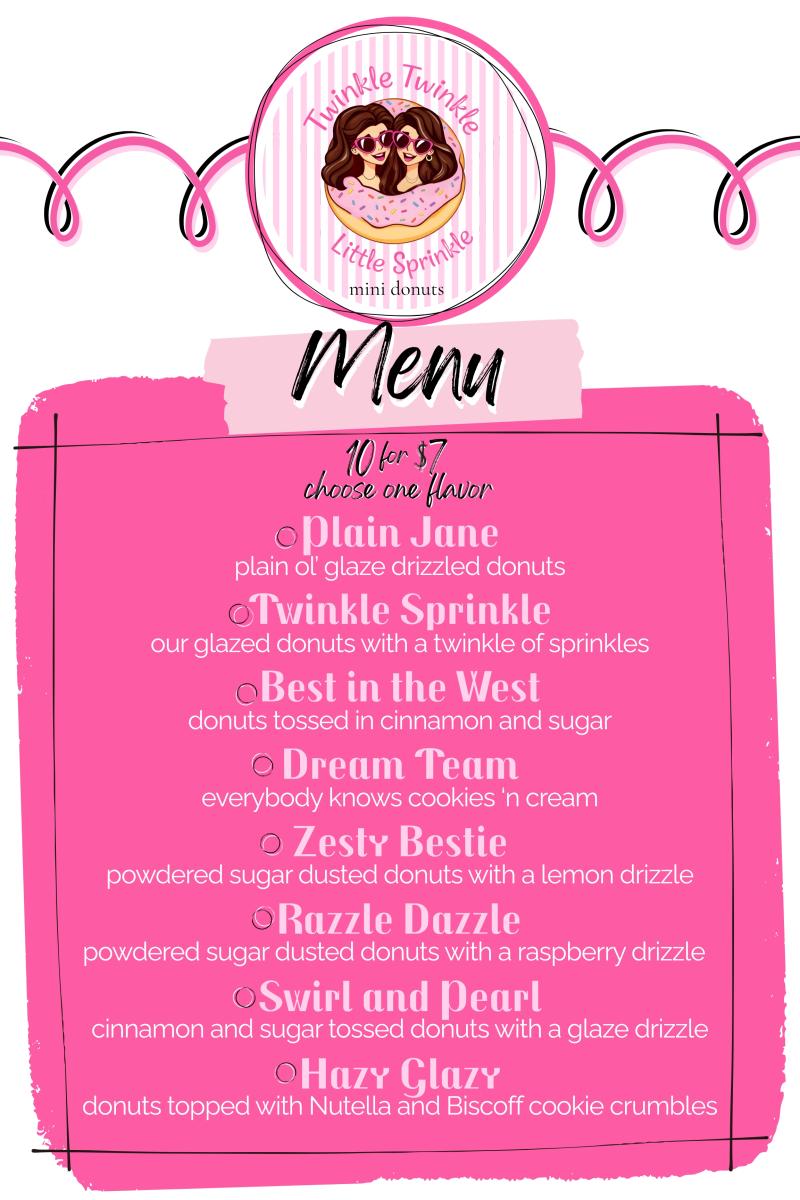 Twinkle Twinkle
Little Sprinkle
mini donuts

Menu

10 for $7
choose one flavor

Plain Jane
plain ol' glaze drizzled donuts

Twinkle Sprinkle
our glazed donuts with a twinkle of sprinkles

Best in the West
donuts tossed in cinnamon and sugar

Dream Team
everybody knows cookies 'n cream

Zesty Bestie
powdered sugar dusted donuts with a lemon drizzle

Razzle Dazzle
powdered sugar dusted donuts with a raspberry drizzle

Swirl and Pearl
cinnamon and sugar tossed donuts with a glaze drizzle

Hazy Glazy
donuts topped with Nutella and Biscoff cookie crumbles